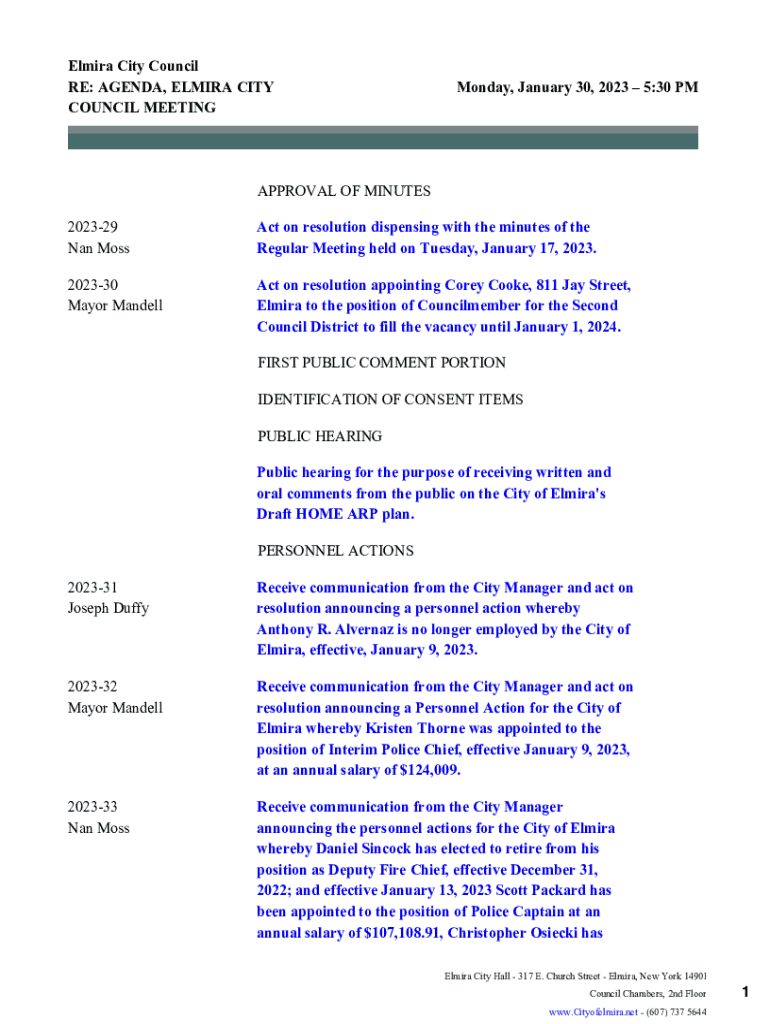 Elmira City Council
RE: AGENDA, ELMIRA CITY COUNCIL MEETING

Monday, January 30, 2023 – 5:30 PM

APPROVAL OF MINUTES

2023-29
Nan Moss

Act on resolution dispensing with the minutes of the Regular Meeting held on Tuesday, January 17, 2023.

2023-30
Mayor Mandell

Act on resolution appointing Corey Cooke, 811 Jay Street, Elmira to the position of Councilmember for the Second Council District to fill the vacancy until January 1, 2024.

FIRST PUBLIC COMMENT PORTION

IDENTIFICATION OF CONSENT ITEMS

PUBLIC HEARING

Public hearing for the purpose of receiving written and oral comments from the public on the City of Elmira's Draft HOME ARP plan.

PERSONNEL ACTIONS

2023-31
Joseph Duffy

Receive communication from the City Manager and act on resolution announcing a personnel action whereby Anthony R. Alvernaz is no longer employed by the City of Elmira, effective, January 9, 2023.

2023-32
Mayor Mandell

Receive communication from the City Manager and act on resolution announcing a Personnel Action for the City of Elmira whereby Kristen Thorne was appointed to the position of Interim Police Chief, effective January 9, 2023, at an annual salary of $124,009.

2023-33
Nan Moss

Receive communication from the City Manager announcing the personnel actions for the City of Elmira whereby Daniel Sincock has elected to retire from his position as Deputy Fire Chief, effective December 31, 2022; and effective January 13, 2023 Scott Packard has been appointed to the position of Police Captain at an annual salary of $107,108.91, Christopher Osiecki has

Elmira City Hall - 317 E. Church Street - Elmira, New York 14901
Council Chambers, 2nd Floor
www.Cityofelmira.net - (607) 737 5644

1